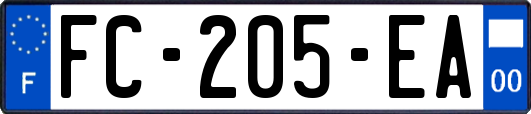 F

FC-205-EA

00